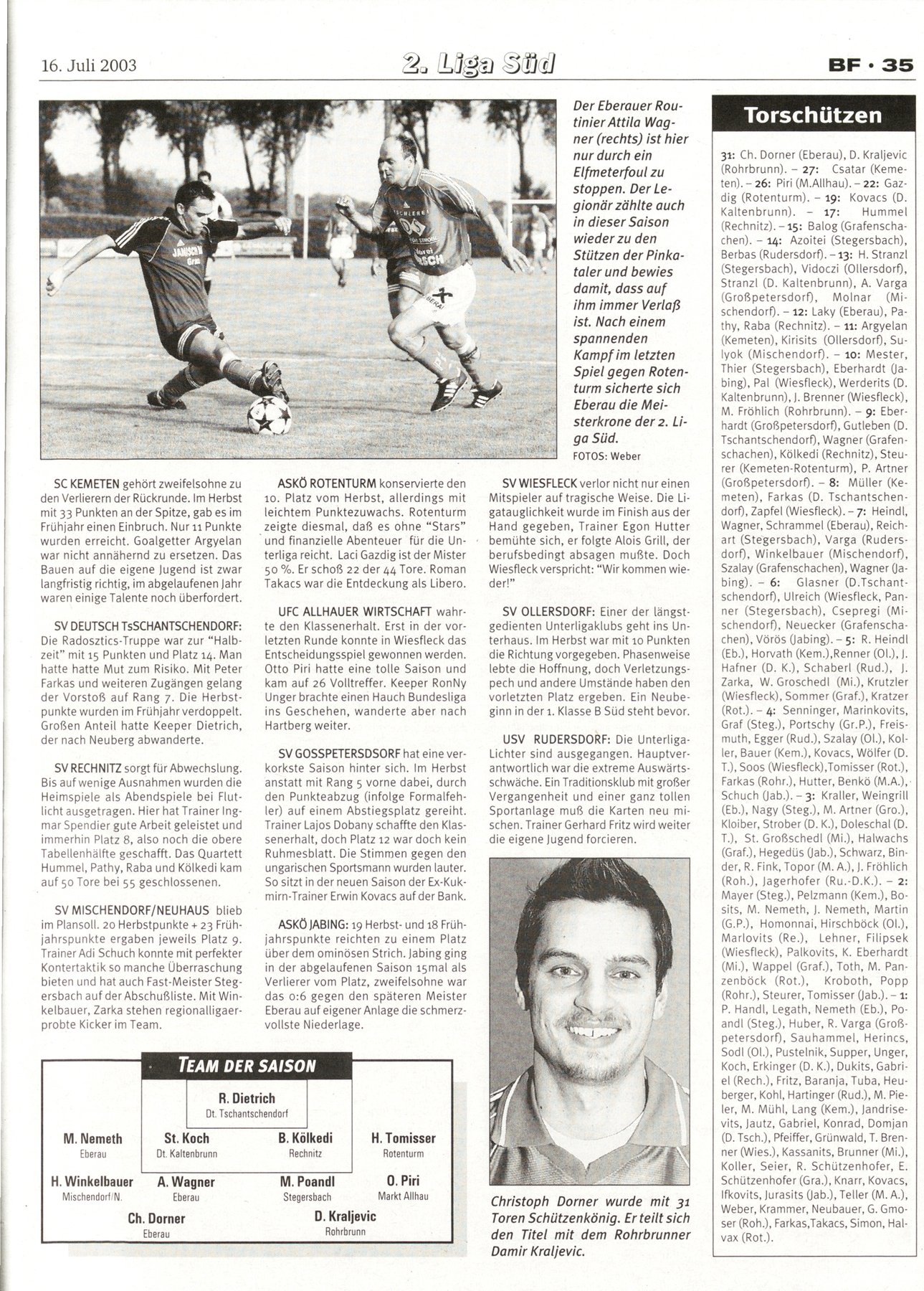 16. Juli 2003

2. Liga Süd

BF · 35

Der Eberauer Routinier Attila Wagner (rechts) ist hier nur durch ein Elfmeterfoul zu stoppen. Der Legionär zählte auch in dieser Saison wieder zu den Stützen der Pinkataler und bewies damit, dass auf ihm immer Verlaß ist. Nach einem spannenden Kampf im letzten Spiel gegen Rotenturm sicherte sich Eberau die Meisterkrone der 2. Liga Süd.

FOTOS: Weber

SC KEMETEN gehört zweifelsohne zu den Verlierern der Rückrunde. Im Herbst mit 33 Punkten an der Spitze, gab es im Frühjahr einen Einbruch. Nur 11 Punkte wurden erreicht. Goalgetter Argyelan war nicht annähernd zu ersetzen. Das Bauen auf die eigene Jugend ist zwar langfristig richtig, im abgelaufenen Jahr waren einige Talente noch überfordert.

SV DEUTSCH TsSCHANTSCHENDORF: Die Radosztics-Truppe war zur "Halbzeit" mit 15 Punkten und Platz 14. Man hatte Mut zum Risiko. Mit Peter Farkas und weiteren Zugängen gelang der Vorstoß auf Rang 7. Die Herbstpunkte wurden im Frühjahr verdoppelt. Großen Anteil hatte Keeper Dietrich, der nach Neuberg abwanderte.

SV RECHNITZ sorgt für Abwechslung. Bis auf wenige Ausnahmen wurden die Heimspiele als Abendspiele bei Flutlicht ausgetragen. Hier hat Trainer Ingmar Spendier gute Arbeit geleistet und immerhin Platz 8, also noch die obere Tabellenhälfte geschafft. Das Quartett Hummel, Pathy, Raba und Kölkedi kam auf 50 Tore bei 55 geschlossenen.

SV MISCHENDORF/NEUHAUS blieb im Plansoll. 20 Herbstpunkte + 23 Frühjahrspunkte ergaben jeweils Platz 9. Trainer Adi Schuch konnte mit perfekter Kontertaktik so manche Überraschung bieten und hat auch Fast-Meister Stegersbach auf der Abschußliste. Mit Winkelbauer, Zarka stehen regionalligaerprobte Kicker im Team.

ASKÖ ROTENTURM konservierte den 10. Platz vom Herbst, allerdings mit leichtem Punktezuwachs. Rotenturm zeigte diesmal, daß es ohne "Stars" und finanzielle Abenteuer für die Unterliga reicht. Laci Gazdig ist der Mister 50 %. Er schoß 22 der 44 Tore. Roman Takacs war die Entdeckung als Libero.

UFC ALLHAUER WIRTSCHAFT wahrte den Klassenerhalt. Erst in der vorletzten Runde konnte in Wiesfleck das Entscheidungsspiel gewonnen werden. Otto Piri hatte eine tolle Saison und kam auf 26 Volltreffer. Keeper RonNy Unger brachte einen Hauch Bundesliga ins Geschehen, wanderte aber nach Hartberg weiter.

SV GOSSPETERSDSORF hat eine verkorkste Saison hinter sich. Im Herbst anstatt mit Rang 5 vorne dabei, durch den Punkteabzug (infolge Formalfehler) auf einem Abstiegsplatz gereiht. Trainer Lajos Dobany schaffte den Klassenerhalt, doch Platz 12 war doch kein Ruhmesblatt. Die Stimmen gegen den ungarischen Sportsmann wurden lauter. So sitzt in der neuen Saison der Ex-Kukmirn-Trainer Erwin Kovacs auf der Bank.

ASKÖ JABING: 19 Herbst- und 18 Frühjahrspunkte reichten zu einem Platz über dem ominösen Strich. Jabing ging in der abgelaufenen Saison 15mal als Verlierer vom Platz, zweifelsohne war das 0:6 gegen den späteren Meister Eberau auf eigener Anlage die schmerzvollste Niederlage.

SV WIESFLECK verlor nicht nur einen Mitspieler auf tragische Weise. Die Ligatauglichkeit wurde im Finish aus der Hand gegeben, Trainer Egon Hutter bemühte sich, er folgte Alois Grill, der berufsbedingt absagen mußte. Doch Wiesfleck verspricht: "Wir kommen wieder!"

SV OLLERSDORF: Einer der längstgedienten Unterligaklubs geht ins Unterhaus. Im Herbst war mit 10 Punkten die Richtung vorgegeben. Phasenweise lebte die Hoffnung, doch Verletzungspech und andere Umstände haben den vorletzten Platz ergeben. Ein Neubeginn in der 1. Klasse B Süd steht bevor.

USV RUDERSDORF: Die Unterliga-Lichter sind ausgegangen. Hauptverantwortlich war die extreme Auswärtsschwäche. Ein Traditionsklub mit großer Vergangenheit und einer ganz tollen Sportanlage muß die Karten neu mischen. Trainer Gerhard Fritz wird weiter die eigene Jugend forcieren.

Christoph Dorner wurde mit 31 Toren Schützenkönig. Er teilt sich den Titel mit dem Rohrbrunner Damir Kraljevic.

TEAM DER SAISON

R. Dietrich
Dt. Tschantschendorf

M. Nemeth
Eberau

St. Koch
Dt. Kaltenbrunn

B. Kölkedi
Rechnitz

H. Tomisser
Rotenturm

H. Winkelbauer
Mischendorf/N.

A. Wagner
Eberau

M. Poandl
Stegersbach

O. Piri
Markt Allhau

Ch. Dorner
Eberau

D. Kraljevic
Rohrbrunn

Torschützen

31: Ch. Dorner (Eberau), D. Kraljevic (Rohrbrunn). – 27: Csatar (Kemeten). – 26: Piri (M.Allhau). – 22: Gazdig (Rotenturm). – 19: Kovacs (D. Kaltenbrunn). – 17: Hummel (Rechnitz). – 15: Balog (Grafenschachen). – 14: Azoitei (Stegersbach), Berbas (Rudersdorf). – 13: H. Stranzl (Stegersbach), Vidoczi (Ollersdorf), Stranzl (D. Kaltenbrunn), A. Varga (Großpetersdorf), Molnar (Mischendorf). – 12: Laky (Eberau), Pathy, Raba (Rechnitz). – 11: Argyelan (Kemeten), Kirisits (Ollersdorf), Sulyok (Mischendorf). – 10: Mester, Thier (Stegersbach), Eberhardt (Jabing), Pal (Wiesfleck), Werderits (D. Kaltenbrunn), J. Brenner (Wiesfleck), M. Fröhlich (Rohrbrunn). – 9: Eberhardt (Großpetersdorf), Gutleben (D. Tschantschendorf), Wagner (Grafenschachen), Kölkedi (Rechnitz), Steurer (Kemeten-Rotenturm), P. Artner (Großpetersdorf). – 8: Müller (Kemeten), Farkas (D. Tschantschendorf), Zapfel (Wiesfleck). – 7: Heindl, Wagner, Schrammel (Eberau), Reichart (Stegersbach), Varga (Rudersdorf), Winkelbauer (Mischendorf), Szalay (Grafenschachen), Wagner (Jabing). – 6: Glasner (D.Tschantschendorf), Ulreich (Wiesfleck, Panner (Stegersbach), Csepregi (Mischendorf), Neuecker (Grafenschachen), Vörös (Jabing). – 5: R. Heindl (Eb.), Horvath (Kem.),Renner (Ol.), J. Hafner (D. K.), Schaberl (Rud.), J. Zarka, W. Groschedl (Mi.), Krutzler (Wiesfleck), Sommer (Graf.), Kratzer (Rot.). – 4: Senninger, Marinkovits, Graf (Steg.), Portschy (Gr.P.), Freismuth, Egger (Rud.), Szalay (Ol.), Koller, Bauer (Kem.), Kovacs, Wölfer (D. T.), Soos (Wiesfleck),Tomisser (Rot.), Farkas (Rohr.), Hutter, Benkö (M.A.), Schuch (Jab.). – 3: Kraller, Weingrill (Eb.), Nagy (Steg.), M. Artner (Gro.), Kloiber, Strober (D. K.), Doleschal (D. T.), St. Großschedl (Mi.), Halwachs (Graf.), Hegedüs (Jab.), Schwarz, Binder, R. Fink, Topor (M. A.), J. Fröhlich (Roh.), Jagerhofer (Ru.-D.K.). – 2: Mayer (Steg.), Pelzmann (Kem.), Bosits, M. Nemeth, J. Nemeth, Martin (G.P.), Homonnai, Hirschböck (Ol.), Marlovits (Re.), Lehner, Filipsek (Wiesfleck), Palkovits, K. Eberhardt (Mi.), Wappel (Graf.), Toth, M. Panzenböck (Rot.), Kroboth, Popp (Rohr.), Steurer, Tomisser (Jab.). – 1: P. Handl, Legath, Nemeth (Eb.), Poandl (Steg.), Huber, R. Varga (Großpetersdorf), Sauhammel, Herincs, Sodl (Ol.), Pustelnik, Supper, Unger, Koch, Erkinger (D. K.), Dukits, Gabriel (Rech.), Fritz, Baranja, Tuba, Heuberger, Kohl, Hartinger (Rud.), M. Pieler, M. Mühl, Lang (Kem.), Jandrisevits, Jautz, Gabriel, Konrad, Domjan (D. Tsch.), Pfeiffer, Grünwald, T. Brenner (Wies.), Kassanits, Brunner (Mi.), Koller, Seier, R. Schützenhofer, E. Schützenhofer (Gra.), Knarr, Kovacs, Ifkovits, Jurasits (Jab.), Teller (M. A.), Weber, Krammer, Neubauer, G. Gmoser (Roh.), Farkas,Takacs, Simon, Halvax (Rot.).